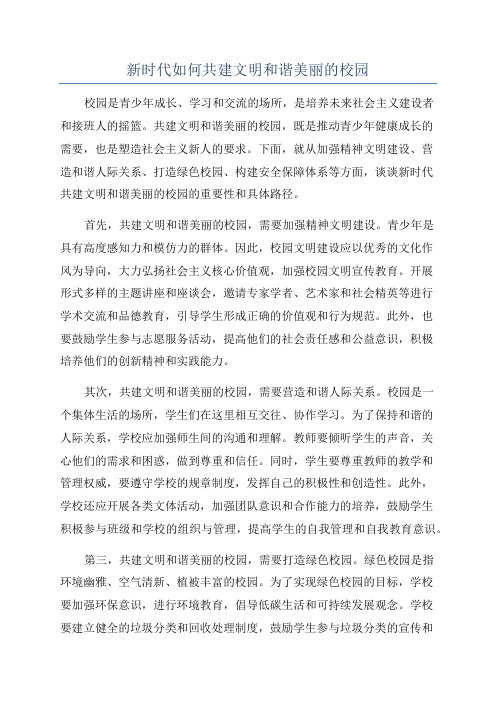 新时代如何共建文明和谐美丽的校园

校园是青少年成长、学习和交流的场所，是培养未来社会主义建设者和接班人的摇篮。共建文明和谐美丽的校园，既是推动青少年健康成长的需要，也是塑造社会主义新人的要求。下面，就从加强精神文明建设、营造和谐人际关系、打造绿色校园、构建安全保障体系等方面，谈谈新时代共建文明和谐美丽的校园的重要性和具体路径。

首先，共建文明和谐美丽的校园，需要加强精神文明建设。青少年是具有高度感知力和模仿力的群体。因此，校园文明建设应以优秀的文化作风为导向，大力弘扬社会主义核心价值观，加强校园文明宣传教育。开展形式多样的主题讲座和座谈会，邀请专家学者、艺术家和社会精英等进行学术交流和品德教育，引导学生形成正确的价值观和行为规范。此外，也要鼓励学生参与志愿服务活动，提高他们的社会责任感和公益意识，积极培养他们的创新精神和实践能力。

其次，共建文明和谐美丽的校园，需要营造和谐人际关系。校园是一个集体生活的场所，学生们在这里相互交往、协作学习。为了保持和谐的人际关系，学校应加强师生间的沟通和理解。教师要倾听学生的声音，关心他们的需求和困惑，做到尊重和信任。同时，学生要尊重教师的教学和管理权威，要遵守学校的规章制度，发挥自己的积极性和创造性。此外，学校还应开展各类文体活动，加强团队意识和合作能力的培养，鼓励学生积极参与班级和学校的组织与管理，提高学生的自我管理和自我教育意识。

第三，共建文明和谐美丽的校园，需要打造绿色校园。绿色校园是指环境幽雅、空气清新、植被丰富的校园。为了实现绿色校园的目标，学校要加强环保意识，进行环境教育，倡导低碳生活和可持续发展观念。学校要建立健全的垃圾分类和回收处理制度，鼓励学生参与垃圾分类的宣传和